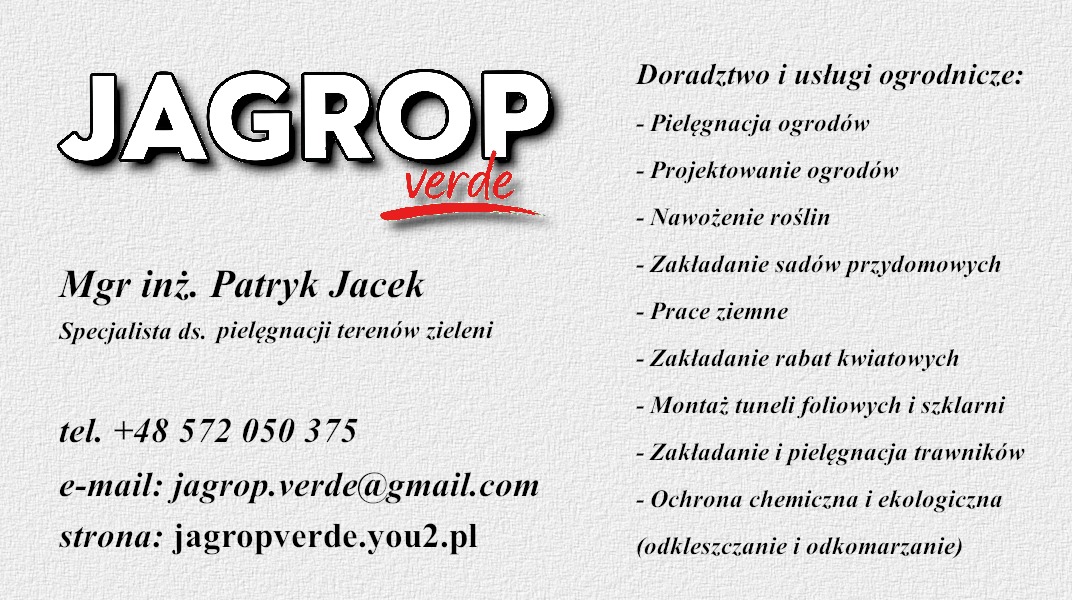 JAGROP
verde

Mgr inż. Patryk Jacek
Specjalista ds. pielęgnacji terenów zieleni

tel. +48 572 050 375
e-mail: jagrop.verde@gmail.com
strona: jagropverde.you2.pl

Doradztwo i usługi ogrodnicze:
- Pielęgnacja ogrodów
- Projektowanie ogrodów
- Nawożenie roślin
- Zakładanie sadów przydomowych
- Prace ziemne
- Zakładanie rabat kwiatowych
- Montaż tuneli foliowych i szklarni
- Zakładanie i pielęgnacja trawników
- Ochrona chemiczna i ekologiczna (odkleszczanie i odkomarzanie)